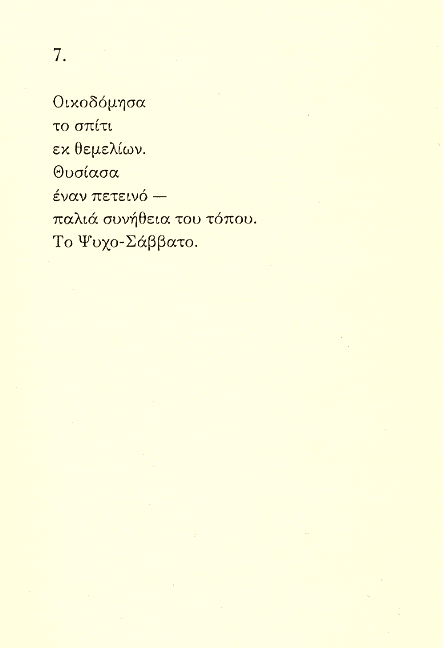 7.

Οικοδόμησα
το σπίτι
εκ θεμελίων.
Θυσίασα
έναν πετεινό —
παλιά συνήθεια του τόπου.
Το Ψυχο-Σάββατο.